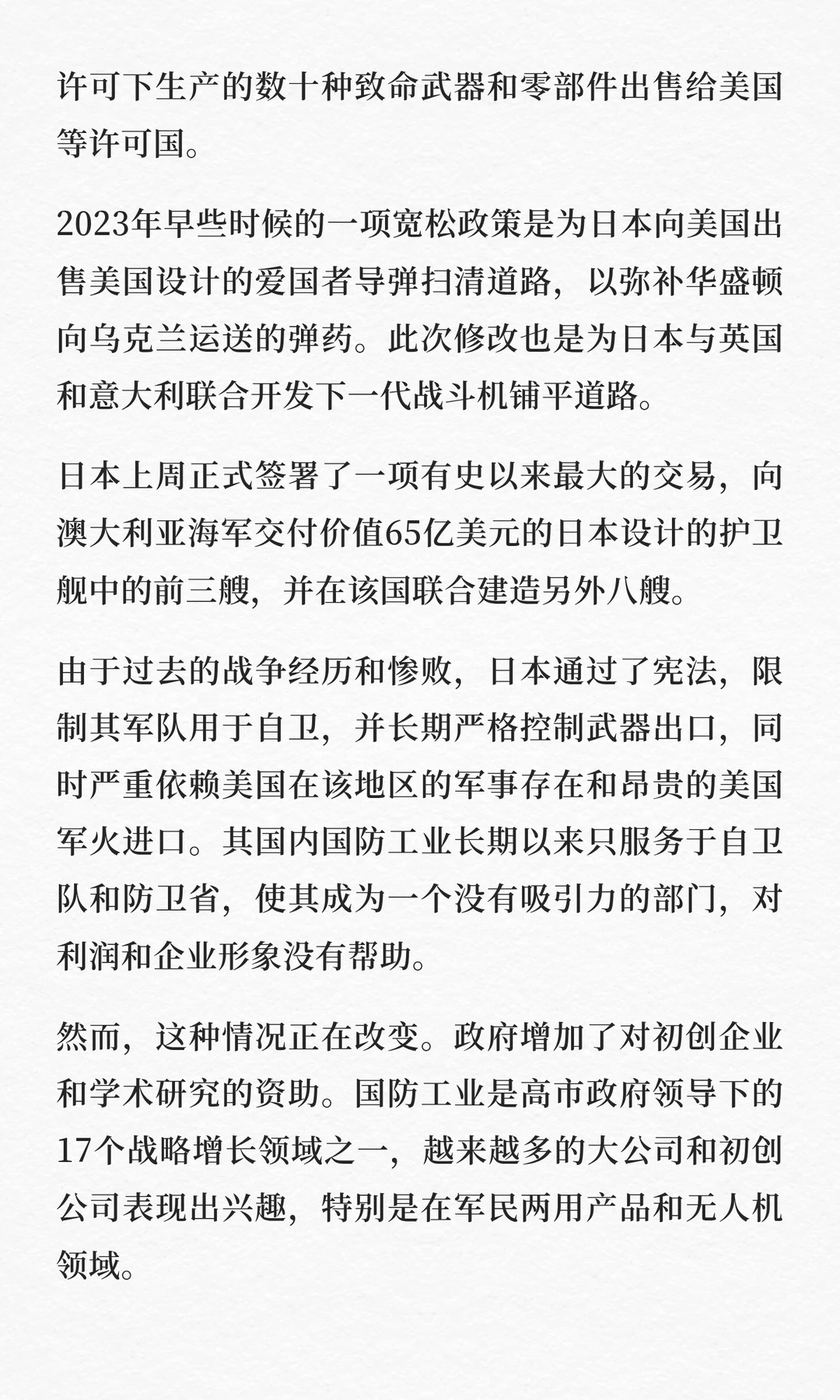 许可下生产的数十种致命武器和零部件出售给美国等许可国。

2023年早些时候的一项宽松政策是为日本向美国出售美国设计的爱国者导弹扫清道路，以弥补华盛顿向乌克兰运送的弹药。此次修改也是为日本与英国和意大利联合开发下一代战斗机铺平道路。

日本上周正式签署了一项有史以来最大的交易，向澳大利亚海军交付价值65亿美元的日本设计的护卫舰中的前三艘，并在该国联合建造另外八艘。

由于过去的战争经历和惨败，日本通过了宪法，限制其军队用于自卫，并长期严格控制武器出口，同时严重依赖美国在该地区的军事存在和昂贵的美国军火进口。其国内国防工业长期以来只服务于自卫队和防卫省，使其成为一个没有吸引力的部门，对利润和企业形象没有帮助。

然而，这种情况正在改变。政府增加了对初创企业和学术研究的资助。国防工业是高市政府领导下的17个战略增长领域之一，越来越多的大公司和初创公司表现出兴趣，特别是在军民两用产品和无人机领域。